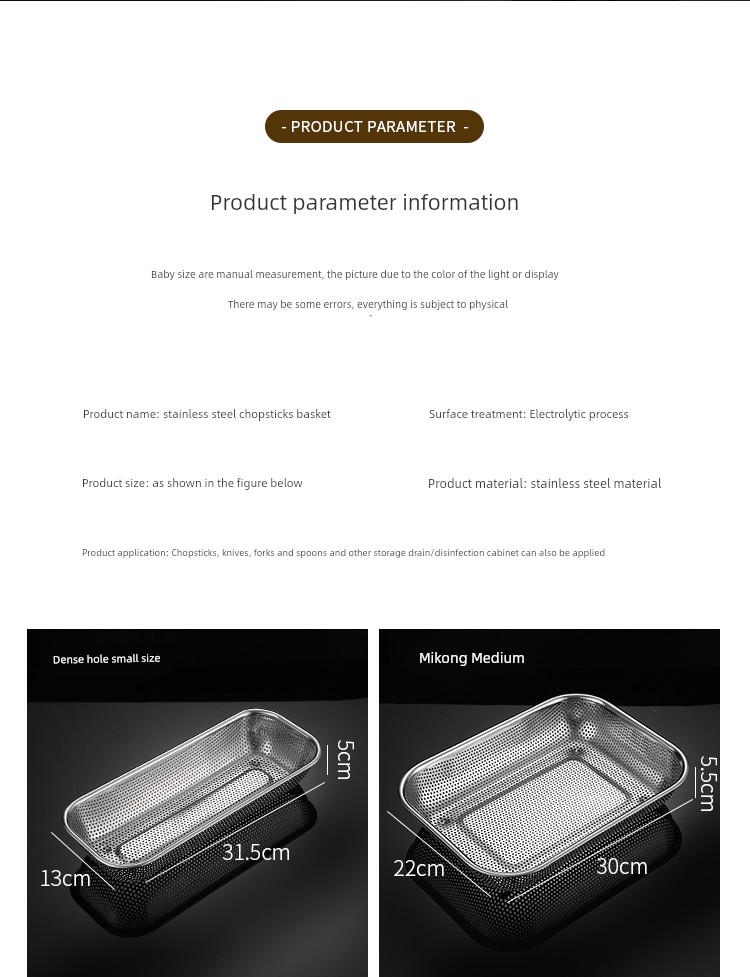 - PRODUCT PARAMETER -

Product parameter information

Baby size are manual measurement, the picture due to the color of the light or display

There may be some errors, everything is subject to physical

Product name: stainless steel chopsticks basket

Surface treatment: Electrolytic process

Product size: as shown in the figure below

Product material: stainless steel material

Product application: Chopsticks, knives, forks and spoons and other storage drain/disinfection cabinet can also be applied

Dense hole small size

5cm

31.5cm

13cm

Mikong Medium

5.5cm

22cm

30cm